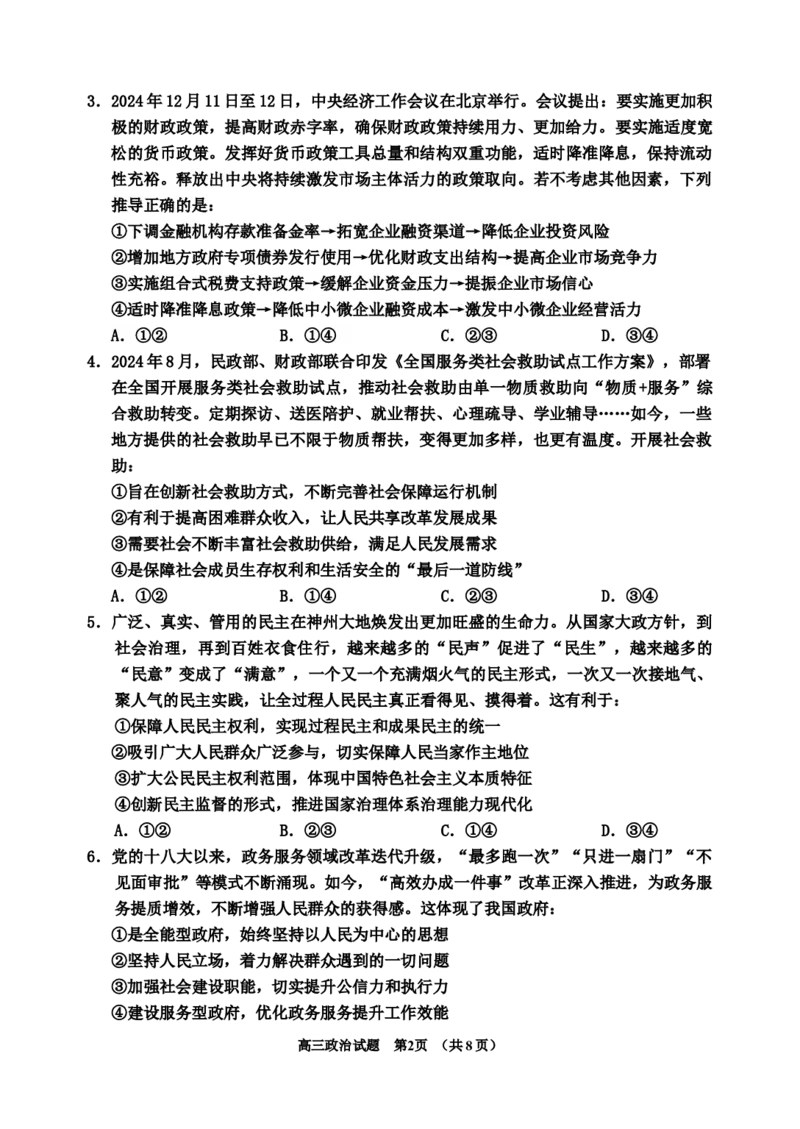 3. 2024年12月11日至12日，中央经济工作会议在北京举行。会议提出：要实施更加积极的财政政策，提高财政赤字率，确保财政政策持续用力、更加给力。要实施适度宽松的货币政策。发挥好货币政策工具总量和结构双重功能，适时降准降息，保持流动性充裕。释放出中央将持续激发市场主体活力的政策取向。若不考虑其他因素，下列推导正确的是：

①下调金融机构存款准备金率→拓宽企业融资渠道→降低企业投资风险

②增加地方政府专项债券发行使用→优化财政支出结构→提高企业市场竞争力

③实施组合式税费支持政策→缓解企业资金压力→提振企业市场信心

④适时降准降息政策→降低中小微企业融资成本→激发中小微企业经营活力

A. ①②　　B. ①④　　C. ②③　　D. ③④

4. 2024年8月，民政部、财政部联合印发《全国服务类社会救助试点工作方案》，部署在全国开展服务类社会救助试点，推动社会救助由单一物质救助向“物质+服务”综合救助转变。定期探访、送医陪护、就业帮扶、心理疏导、学业辅导……如今，一些地方提供的社会救助早已不限于物质帮扶，变得更加多样，也更有温度。开展社会救助：

①旨在创新社会救助方式，不断完善社会保障运行机制

②有利于提高困难群众收入，让人民共享改革发展成果

③需要社会不断丰富社会救助供给，满足人民发展需求

④是保障社会成员生存权利和生活安全的“最后一道防线”

A. ①②　　B. ①④　　C. ②③　　D. ③④

5. 广泛、真实、管用的民主在神州大地焕发出更加旺盛的生命力。从国家大政方针，到社会治理，再到百姓衣食住行，越来越多的“民声”促进了“民生”，越来越多的“民意”变成了“满意”，一个又一个充满烟火气的民主形式，一次又一次接地气、聚人气的民主实践，让全过程人民民主真正看得见、摸得着。这有利于：

①保障人民民主权利，实现过程民主和成果民主的统一

②吸引广大人民群众广泛参与，切实保障人民当家作主地位

③扩大公民民主权利范围，体现中国特色社会主义本质特征

④创新民主监督的形式，推进国家治理体系治理能力现代化

A. ①②　　B. ②③　　C. ①④　　D. ③④

6. 党的十八大以来，政务服务领域改革迭代升级，“最多跑一次”“只进一扇门”“不见面审批”等模式不断涌现。如今，“高效办成一件事”改革正深入推进，为政务服务提质增效，不断增强人民群众的获得感。这体现了我国政府：

①是全能型政府，始终坚持以人民为中心的思想

②坚持人民立场，着力解决群众遇到的一切问题

③加强社会建设职能，切实提升公信力和执行力

④建设服务型政府，优化政务服务提升工作效能

高三政治试题　第2页　（共8页）